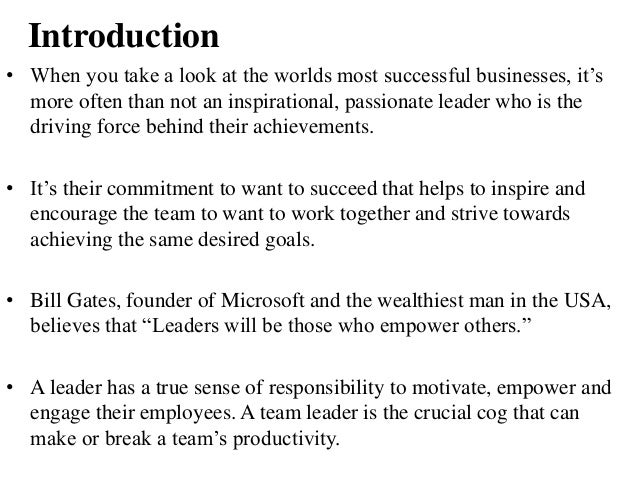 Introduction

• When you take a look at the worlds most successful businesses, it’s more often than not an inspirational, passionate leader who is the driving force behind their achievements.

• It’s their commitment to want to succeed that helps to inspire and encourage the team to want to work together and strive towards achieving the same desired goals.

• Bill Gates, founder of Microsoft and the wealthiest man in the USA, believes that “Leaders will be those who empower others.”

• A leader has a true sense of responsibility to motivate, empower and engage their employees. A team leader is the crucial cog that can make or break a team’s productivity.